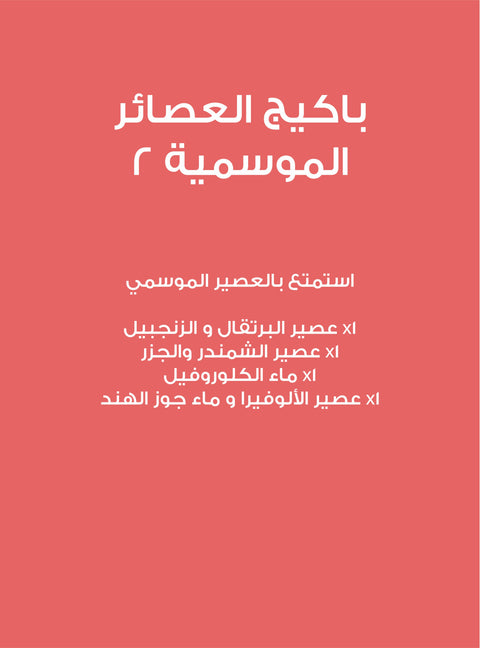 باكيج العصائر
الموسمية ٢

استمتع بالعصير الموسمي

x1 عصير البرتقال و الزنجبيل
x1 عصير الشمندر والجزر
x1 ماء الكلوروفيل
x1 عصير الألوفيرا و ماء جوز الهند